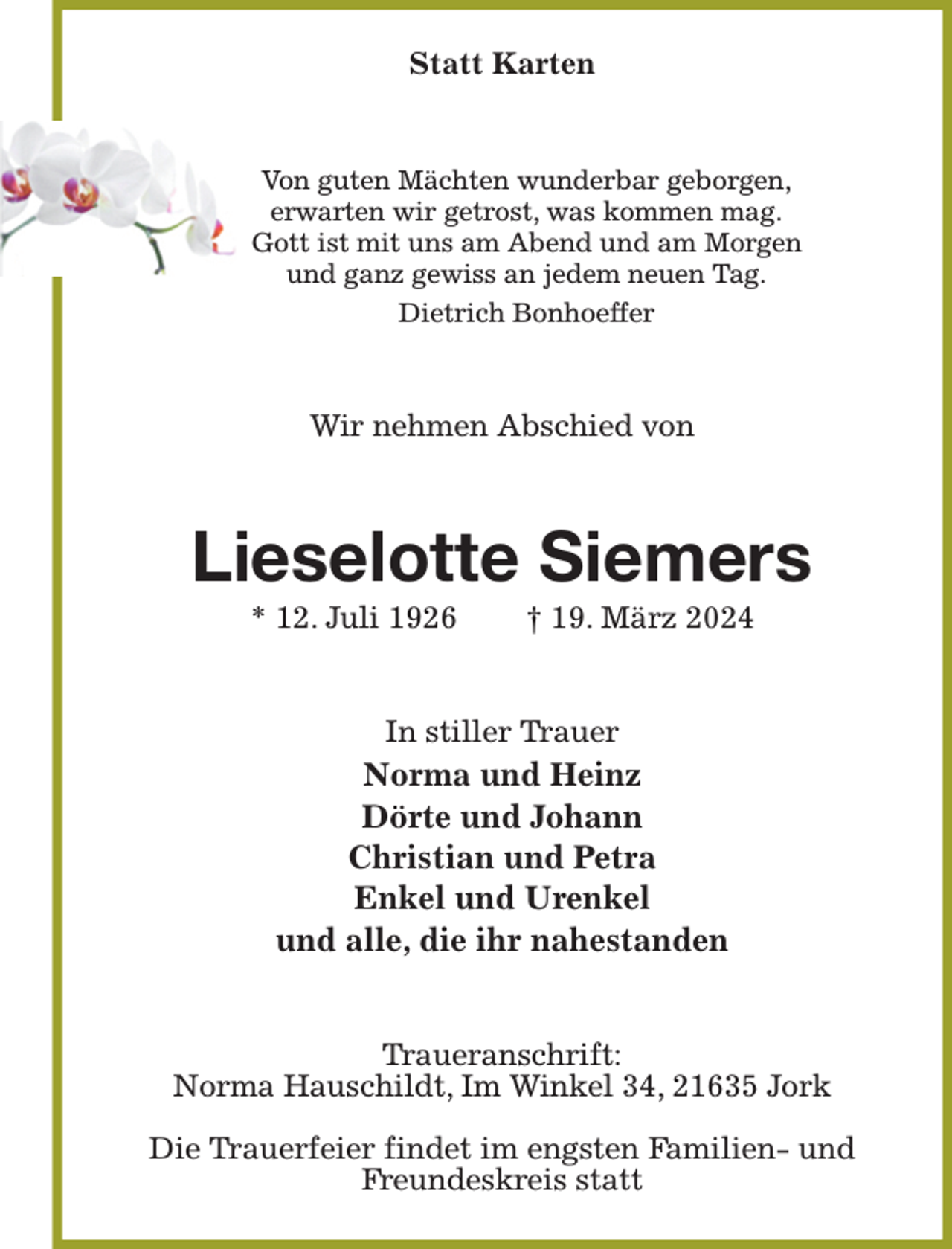 Statt Karten

Von guten Mächten wunderbar geborgen,
erwarten wir getrost, was kommen mag.
Gott ist mit uns am Abend und am Morgen
und ganz gewiss an jedem neuen Tag.
Dietrich Bonhoeffer

Wir nehmen Abschied von

Lieselotte Siemers

* 12. Juli 1926   † 19. März 2024

In stiller Trauer
Norma und Heinz
Dörte und Johann
Christian und Petra
Enkel und Urenkel
und alle, die ihr nahestanden

Traueranschrift:
Norma Hauschildt, Im Winkel 34, 21635 Jork

Die Trauerfeier findet im engsten Familien- und Freundeskreis statt